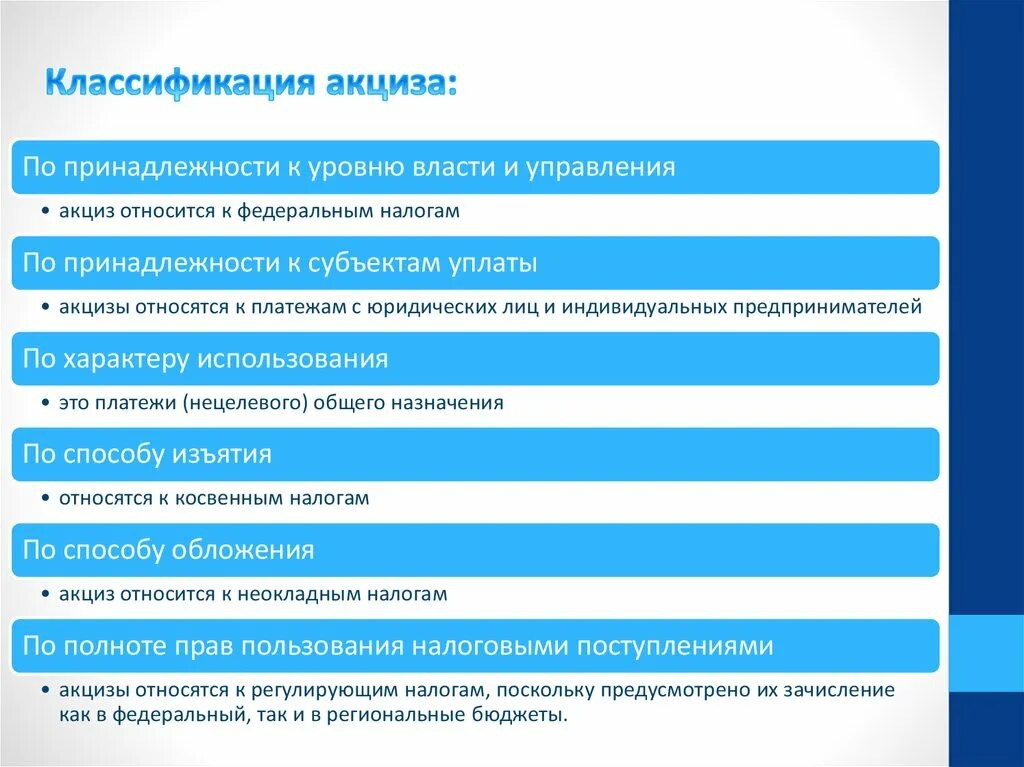 Классификация акциза:

По принадлежности к уровню власти и управления

• акциз относится к федеральным налогам

По принадлежности к субъектам уплаты

• акцизы относятся к платежам с юридических лиц и индивидуальных предпринимателей

По характеру использования

• это платежи (нецелевого) общего назначения

По способу изъятия

• относятся к косвенным налогам

По способу обложения

• акциз относится к неокладным налогам

По полноте прав пользования налоговыми поступлениями

• акцизы относятся к регулирующим налогам, поскольку предусмотрено их зачисление как в федеральный, так и в региональные бюджеты.